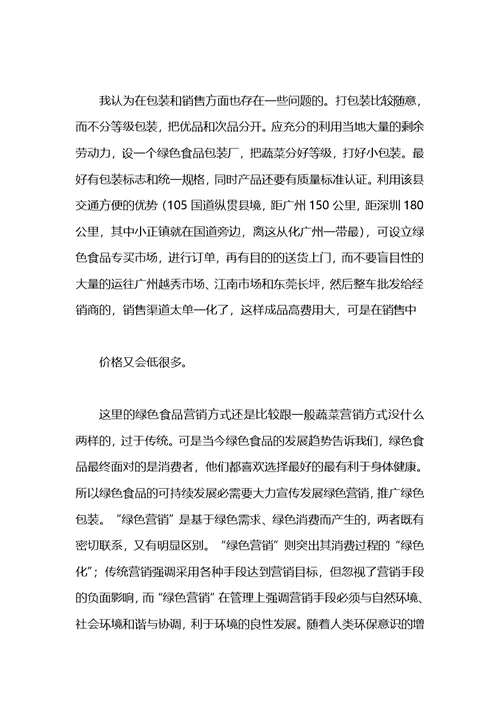 我认为在包装和销售方面也存在一些问题的。打包装比较随意，而不分等级包装，把优品和次品分开。应充分的利用当地大量的剩余劳动力，设一个绿色食品包装厂，把蔬菜分好等级，打好小包装。最好有包装标志和统一规格，同时产品还要有质量标准认证。利用该县交通方便的优势（105 国道纵贯县境，距广州 150 公里，距深圳 180 公里，其中小正镇就在国道旁边，离这从化广州一带最），可设立绿色食品专买市场，进行订单，再有目的的送货上门，而不要盲目性的大量的运往广州越秀市场、江南市场和东莞长坪，然后整车批发给经销商的，销售渠道太单一化了，这样成品高费用大，可是在销售中

价格又会低很多。

这里的绿色食品营销方式还是比较跟一般蔬菜营销方式没什么两样的，过于传统。可是当今绿色食品的发展趋势告诉我们，绿色食品最终面对的是消费者，他们都喜欢选择最好的最有利于身体健康。所以绿色食品的可持续发展必需要大力宣传发展绿色营销，推广绿色包装。“绿色营销”是基于绿色需求、绿色消费而产生的，两者既有密切联系，又有明显区别。“绿色营销”则突出其消费过程的“绿色化”；传统营销强调采用各种手段达到营销目标，但忽视了营销手段的负面影响，而“绿色营销”在管理上强调营销手段必须与自然环境、社会环境和谐与协调，利于环境的良性发展。随着人类环保意识的增